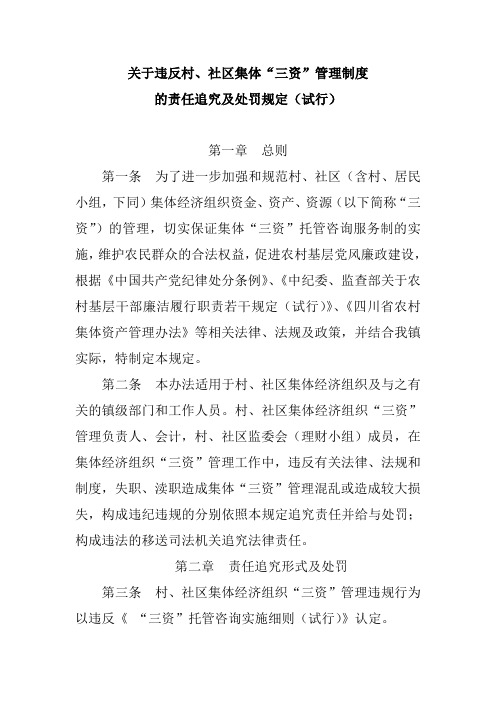 关于违反村、社区集体“三资”管理制度
的责任追究及处罚规定（试行）

第一章 总则

第一条 为了进一步加强和规范村、社区（含村、居民小组，下同）集体经济组织资金、资产、资源（以下简称“三资”）的管理，切实保证集体“三资”托管咨询服务制的实施，维护农民群众的合法权益，促进农村基层党风廉政建设，根据《中国共产党纪律处分条例》、《中纪委、监查部关于农村基层干部廉洁履行职责若干规定（试行）》、《四川省农村集体资产管理办法》等相关法律、法规及政策，并结合我镇实际，特制定本规定。

第二条 本办法适用于村、社区集体经济组织及与之有关的镇级部门和工作人员。村、社区集体经济组织“三资”管理负责人、会计，村、社区监委会（理财小组）成员，在集体经济组织“三资”管理工作中，违反有关法律、法规和制度，失职、渎职造成集体“三资”管理混乱或造成较大损失，构成违纪违规的分别依照本规定追究责任并给与处罚；构成违法的移送司法机关追究法律责任。

第二章 责任追究形式及处罚

第三条 村、社区集体经济组织“三资”管理违规行为以违反《 “三资”托管咨询实施细则（试行）》认定。